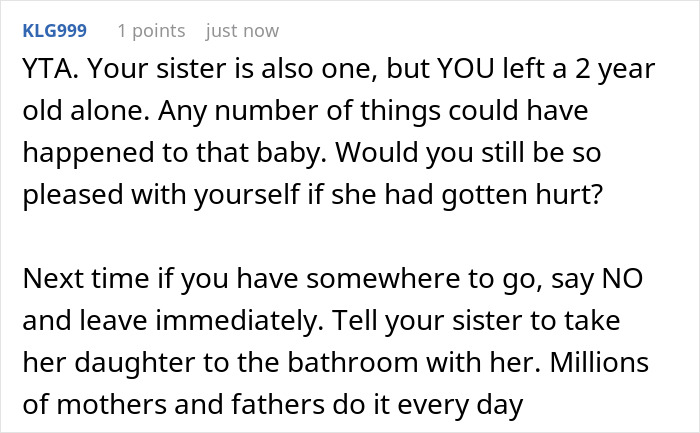 KLG999 1 points just now

YTA. Your sister is also one, but YOU left a 2 year old alone. Any number of things could have happened to that baby. Would you still be so pleased with yourself if she had gotten hurt?

Next time if you have somewhere to go, say NO and leave immediately. Tell your sister to take her daughter to the bathroom with her. Millions of mothers and fathers do it every day